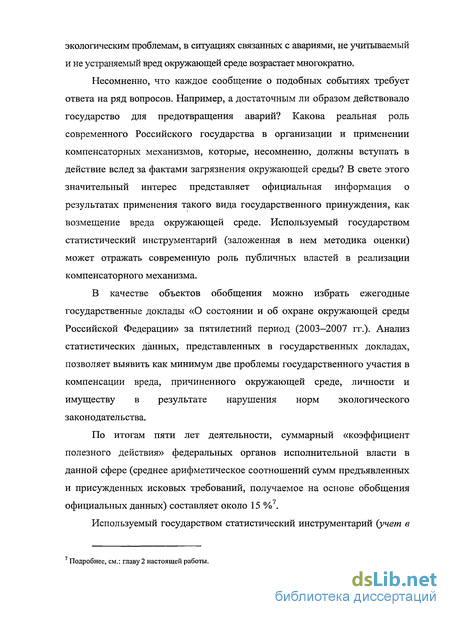 экологическим проблемам, в ситуациях связанных с авариями, не учитываемый и не устраняемый вред окружающей среде возрастает многократно.

Несомненно, что каждое сообщение о подобных событиях требует ответа на ряд вопросов. Например, а достаточным ли образом действовало государство для предотвращения аварий? Какова реальная роль современного Российского государства в организации и применении компенсаторных механизмов, которые, несомненно, должны вступать в действие вслед за фактами загрязнения окружающей среды? В свете этого значительный интерес представляет официальная информация о результатах применения такого вида государственного принуждения, как возмещение вреда окружающей среде. Используемый государством статистический инструментарий (заложенная в нем методика оценки) может отражать современную роль публичных властей в реализации компенсаторного механизма.

В качестве объектов обобщения можно избрать ежегодные государственные доклады «О состоянии и об охране окружающей среды Российской Федерации» за пятилетний период (2003–2007 гг.). Анализ статистических данных, представленных в государственных докладах, позволяет выявить как минимум две проблемы государственного участия в компенсации вреда, причиненного окружающей среде, личности и имуществу в результате нарушения норм экологического законодательства.

По итогам пяти лет деятельности, суммарный «коэффициент полезного действия» федеральных органов исполнительной власти в данной сфере (среднее арифметическое соотношений сумм предъявленных и присужденных исковых требований, получаемое на основе обобщения официальных данных) составляет около 15 %$^7$.

Используемый государством статистический инструментарий (учет в

$^7$ Подробнее, см.: главу 2 настоящей работы.

dsLib.net
библиотека диссертаций